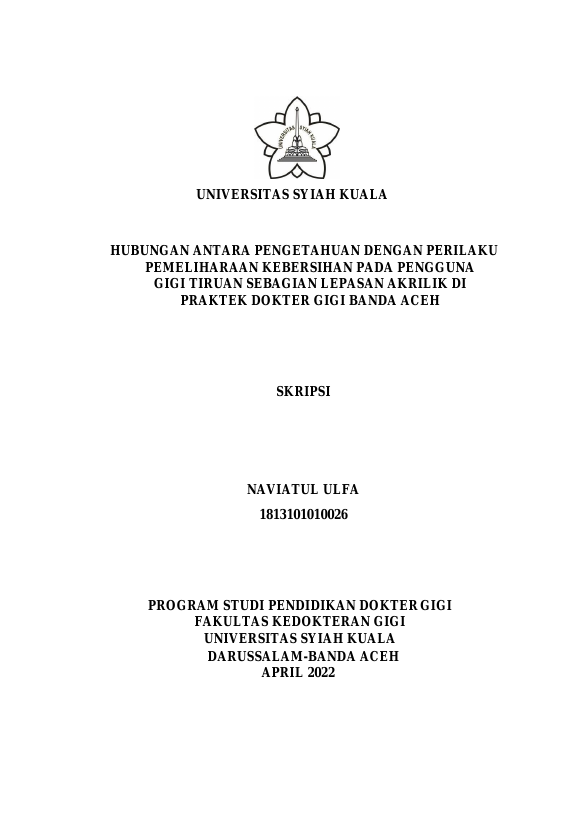 UNIVERSITAS SYIAH KUALA

UNIVERSITAS SYIAH KUALA

HUBUNGAN ANTARA PENGETAHUAN DENGAN PERILAKU PEMELIHARAAN KEBERSIHAN PADA PENGGUNA GIGI TIRUAN SEBAGIAN LEPASAN AKRILIK DI PRAKTEK DOKTER GIGI BANDA ACEH

SKRIPSI

NAVIATUL ULFA
1813101010026

PROGRAM STUDI PENDIDIKAN DOKTER GIGI
FAKULTAS KEDOKTERAN GIGI
UNIVERSITAS SYIAH KUALA
DARUSSALAM-BANDA ACEH
APRIL 2022